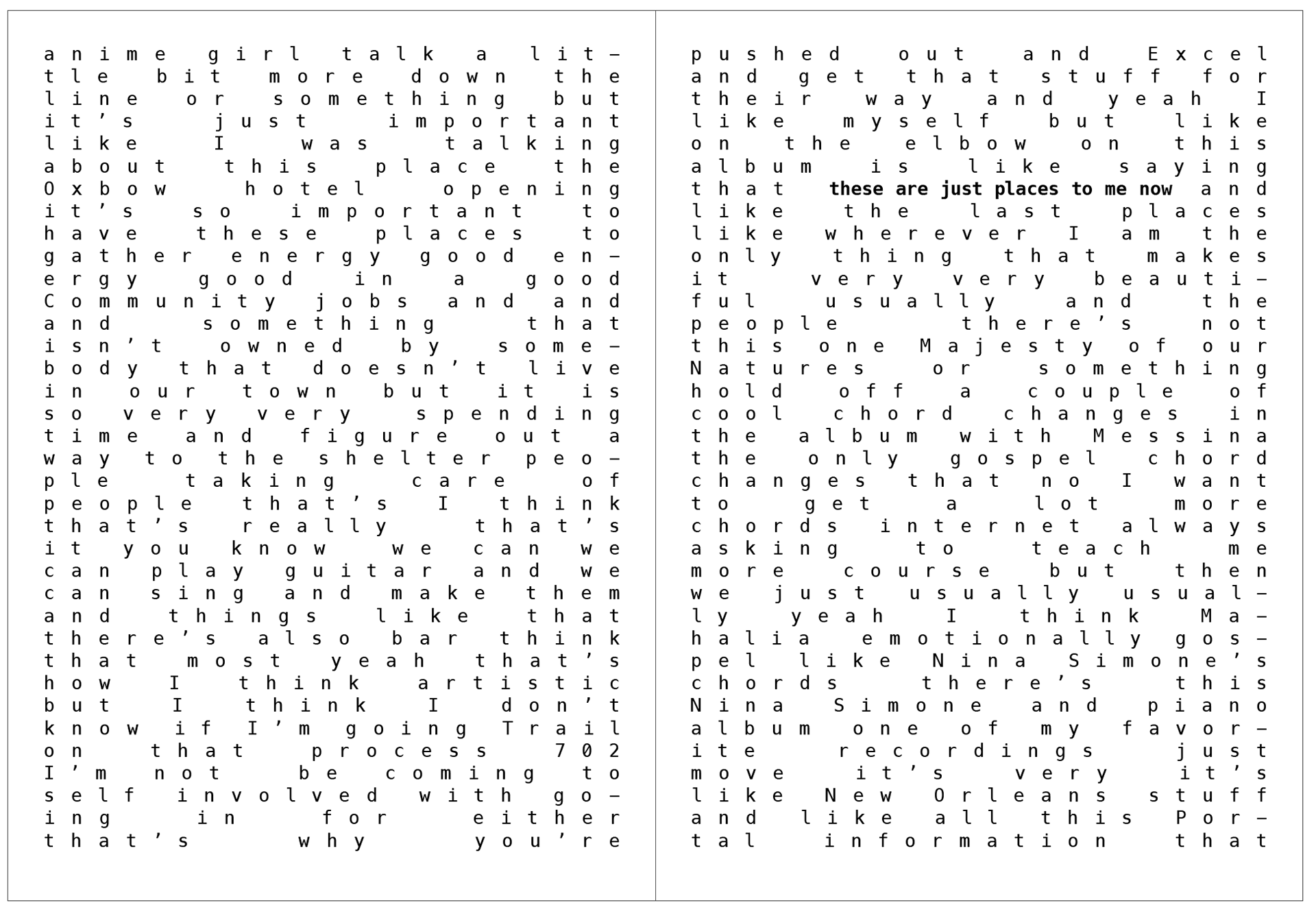 anime girl talk a little bit more down the line or something but it's just important like I was talking about this place the Oxbow hotel opening it's so important to have these places to gather energy good energy good in a good Community jobs and and and something that isn't owned by somebody that doesn't live in our town but it is so very very spending time and figure out a way to the shelter people taking care of people that's I think that's really that's it you know we can we can play guitar and we can sing and make them and things like that there's also bar think that most yeah that's how I think artistic but I think I don't know if I'm going Trail on that process 702 I'm not be coming to self involved with going in for either that's why you're

pushed out and Excel and get that stuff for their way and yeah I like myself but like on the elbow on this album is like saying that these are just places to me now and like the last places like wherever I am the only thing that makes it very very beautiful usually and the people there's not this one Majesty of our Natures or something hold off a couple of cool chord changes in the album with Messina the only gospel chord changes that no I want to get a lot more chords internet always asking to teach me more course but then we just usually usually yeah I think Mahalia emotionally gospel like Nina Simone's chords there's this Nina Simone and piano album one of my favorite recordings just move it's very it's like New Orleans stuff and like all this Portal information that